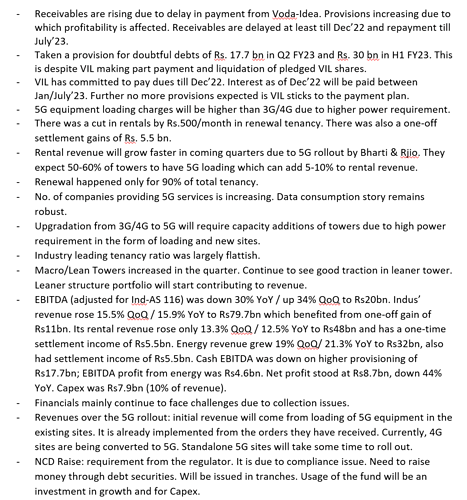 - Receivables are rising due to delay in payment from Voda-Idea. Provisions increasing due to which profitability is affected. Receivables are delayed at least till Dec'22 and repayment till July'23.
- Taken a provision for doubtful debts of Rs. 17.7 bn in Q2 FY23 and Rs. 30 bn in H1 FY23. This is despite VIL making part payment and liquidation of pledged VIL shares.
- VIL has committed to pay dues till Dec'22. Interest as of Dec'22 will be paid between Jan/July'23. Further no more provisions expected is VIL sticks to the payment plan.
- 5G equipment loading charges will be higher than 3G/4G due to higher power requirement.
- There was a cut in rentals by Rs.500/month in renewal tenancy. There was also a one-off settlement gains of Rs. 5.5 bn.
- Rental revenue will grow faster in coming quarters due to 5G rollout by Bharti & Rjio. They expect 50-60% of towers to have 5G loading which can add 5-10% to rental revenue.
- Renewal happened only for 90% of total tenancy.
- No. of companies providing 5G services is increasing. Data consumption story remains robust.
- Upgradation from 3G/4G to 5G will require capacity additions of towers due to high power requirement in the form of loading and new sites.
- Industry leading tenancy ratio was largely flattish.
- Macro/Lean Towers increased in the quarter. Continue to see good traction in leaner tower. Leaner structure portfolio will start contributing to revenue.
- EBITDA (adjusted for Ind-AS 116) was down 30% YoY / up 34% QoQ to Rs20bn. Indus' revenue rose 15.5% QoQ / 15.9% YoY to Rs79.7bn which benefited from one-off gain of Rs11bn. Its rental revenue rose only 13.3% QoQ / 12.5% YoY to Rs48bn and has a one-time settlement income of Rs5.5bn. Energy revenue grew 19% QoQ/ 21.3% YoY to Rs32bn, also had settlement income of Rs5.5bn. Cash EBITDA was down on higher provisioning of Rs17.7bn; EBITDA profit from energy was Rs4.6bn. Net profit stood at Rs8.7bn, down 44% YoY. Capex was Rs7.9bn (10% of revenue).
- Financials mainly continue to face challenges due to collection issues.
- Revenues over the 5G rollout: initial revenue will come from loading of 5G equipment in the existing sites. It is already implemented from the orders they have received. Currently, 4G sites are being converted to 5G. Standalone 5G sites will take some time to roll out.
- NCD Raise: requirement from the regulator. It is due to compliance issue. Need to raise money through debt securities. Will be issued in tranches. Usage of the fund will be an investment in growth and for Capex.